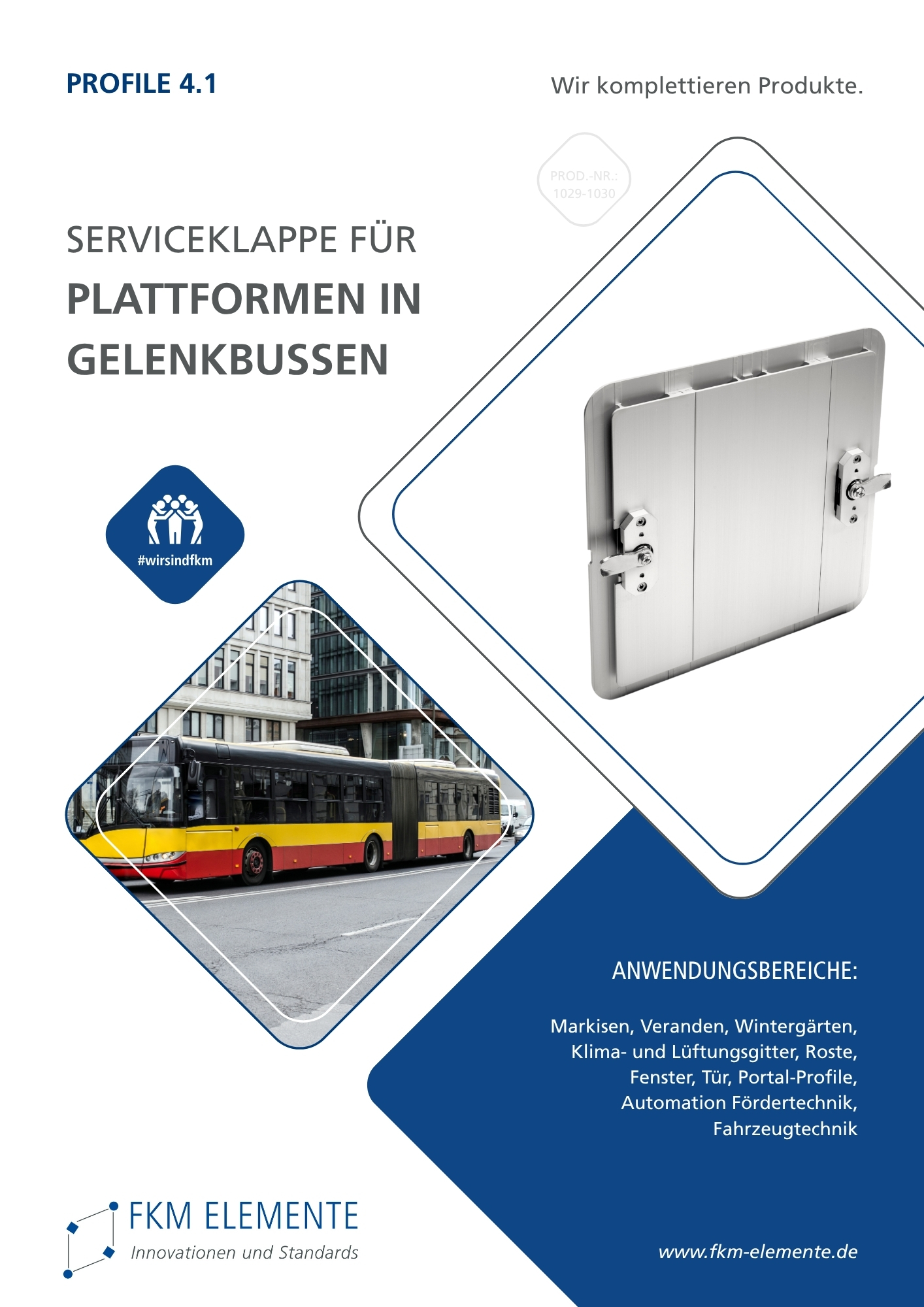 PROFILE 4.1

Wir komplettieren Produkte.

PROD.-NR.:
1029-1030

SERVICEKLAPPE FÜR
PLATTFORMEN IN GELENKBUSSEN

#wirsindfkm

ANWENDUNGSBEREICHE:

Markisen, Veranden, Wintergärten, Klima- und Lüftungsgitter, Roste, Fenster, Tür, Portal-Profile, Automation Fördertechnik, Fahrzeugtechnik

FKM ELEMENTE
Innovationen und Standards

www.fkm-elemente.de